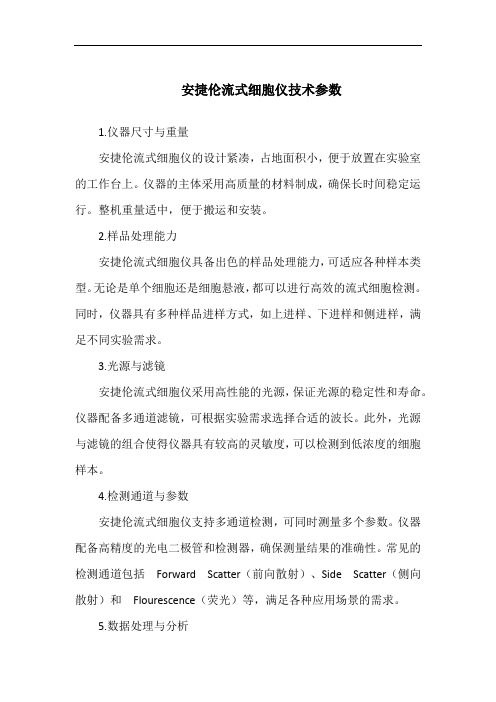 安捷伦流式细胞仪技术参数

1.仪器尺寸与重量

安捷伦流式细胞仪的设计紧凑，占地面积小，便于放置在实验室的工作台上。仪器的主体采用高质量的材料制成，确保长时间稳定运行。整机重量适中，便于搬运和安装。

2.样品处理能力

安捷伦流式细胞仪具备出色的样品处理能力，可适应各种样本类型。无论是单个细胞还是细胞悬液，都可以进行高效的流式细胞检测。同时，仪器具有多种样品进样方式，如上进样、下进样和侧进样，满足不同实验需求。

3.光源与滤镜

安捷伦流式细胞仪采用高性能的光源，保证光源的稳定性和寿命。仪器配备多通道滤镜，可根据实验需求选择合适的波长。此外，光源与滤镜的组合使得仪器具有较高的灵敏度，可以检测到低浓度的细胞样本。

4.检测通道与参数

安捷伦流式细胞仪支持多通道检测，可同时测量多个参数。仪器配备高精度的光电二极管和检测器，确保测量结果的准确性。常见的检测通道包括 Forward Scatter（前向散射）、Side Scatter（侧向散射）和 Flourescence（荧光）等，满足各种应用场景的需求。

5.数据处理与分析